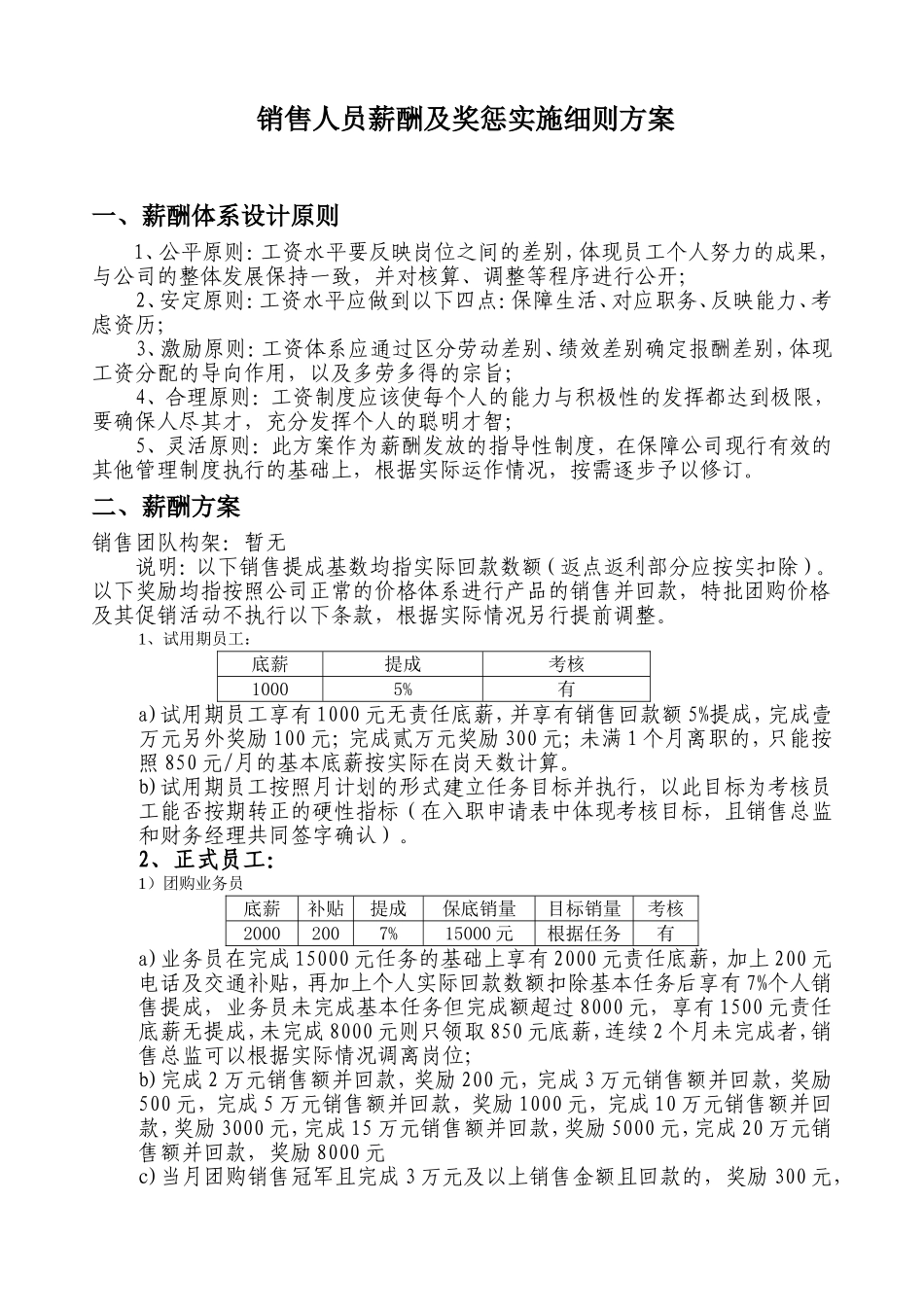 销售人员薪酬及奖惩实施细则方案

一、薪酬体系设计原则

1、公平原则：工资水平要反映岗位之间的差别，体现员工个人努力的成果，与公司的整体发展保持一致，并对核算、调整等程序进行公开；

2、安定原则：工资水平应做到以下四点：保障生活、对应职务、反映能力、考虑资历；

3、激励原则：工资体系应通过区分劳动差别、绩效差别确定报酬差别，体现工资分配的导向作用，以及多劳多得的宗旨；

4、合理原则：工资制度应该使每个人的能力与积极性的发挥都达到极限，要确保人尽其才，充分发挥个人的聪明才智；

5、灵活原则：此方案作为薪酬发放的指导性制度，在保障公司现行有效的其他管理制度执行的基础上，根据实际运作情况，按需逐步予以修订。

二、薪酬方案

销售团队构架：暂无

说明：以下销售提成基数均指实际回款数额（返点返利部分应按实扣除）。以下奖励均指按照公司正常的价格体系进行产品的销售并回款，特批团购价格及其促销活动不执行以下条款，根据实际情况另行提前调整。

1、试用期员工：

| 底薪 | 提成 | 考核 |
|---|---|---|
| 1000 | 5% | 有 |

a)试用期员工享有1000元无责任底薪，并享有销售回款额5%提成，完成壹万元另外奖励100元；完成贰万元奖励300元；未满1个月离职的，只能按照850元/月的基本底薪按实际在岗天数计算。

b)试用期员工按照月计划的形式建立任务目标并执行，以此目标为考核员工能否按期转正的硬性指标（在入职申请表中体现考核目标，且销售总监和财务经理共同签字确认）。

2、正式员工：

1）团购业务员

| 底薪 | 补贴 | 提成 | 保底销量 | 目标销量 | 考核 |
|---|---|---|---|---|---|
| 2000 | 200 | 7% | 15000元 | 根据任务 | 有 |

a)业务员在完成15000元任务的基础上享有2000元责任底薪，加上200元电话及交通补贴，再加上个人实际回款数额扣除基本任务后享有7%个人销售提成，业务员未完成基本任务但完成额超过8000元，享有1500元责任底薪无提成，未完成8000元则只领取850元底薪，连续2个月未完成者，销售总监可以根据实际情况调离岗位；

b)完成2万元销售额并回款，奖励200元，完成3万元销售额并回款，奖励500元，完成5万元销售额并回款，奖励1000元，完成10万元销售额并回款，奖励3000元，完成15万元销售额并回款，奖励5000元，完成20万元销售额并回款，奖励8000元

c)当月团购销售冠军且完成3万元及以上销售金额且回款的，奖励300元，